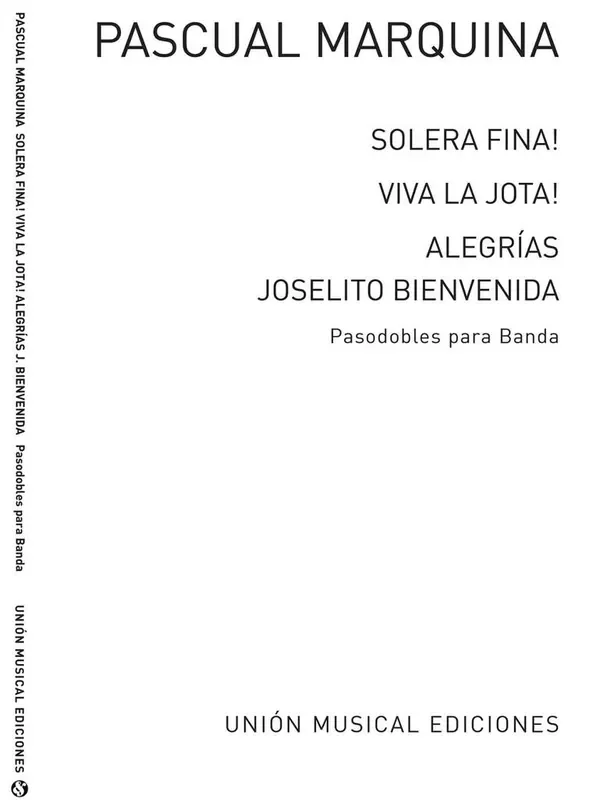 PASCUAL MARQUINA

SOLERA FINA!

VIVA LA JOTA!

ALEGRÍAS
JOSELITO BIENVENIDA

Pasodobles para Banda

UNIÓN MUSICAL EDICIONES

PASCUAL MARQUINA SOLERA FINA! VIVA LA JOTA! ALEGRÍAS J. BIENVENIDA Pasodobles para Banda

UNIÓN MUSICAL EDICIONES